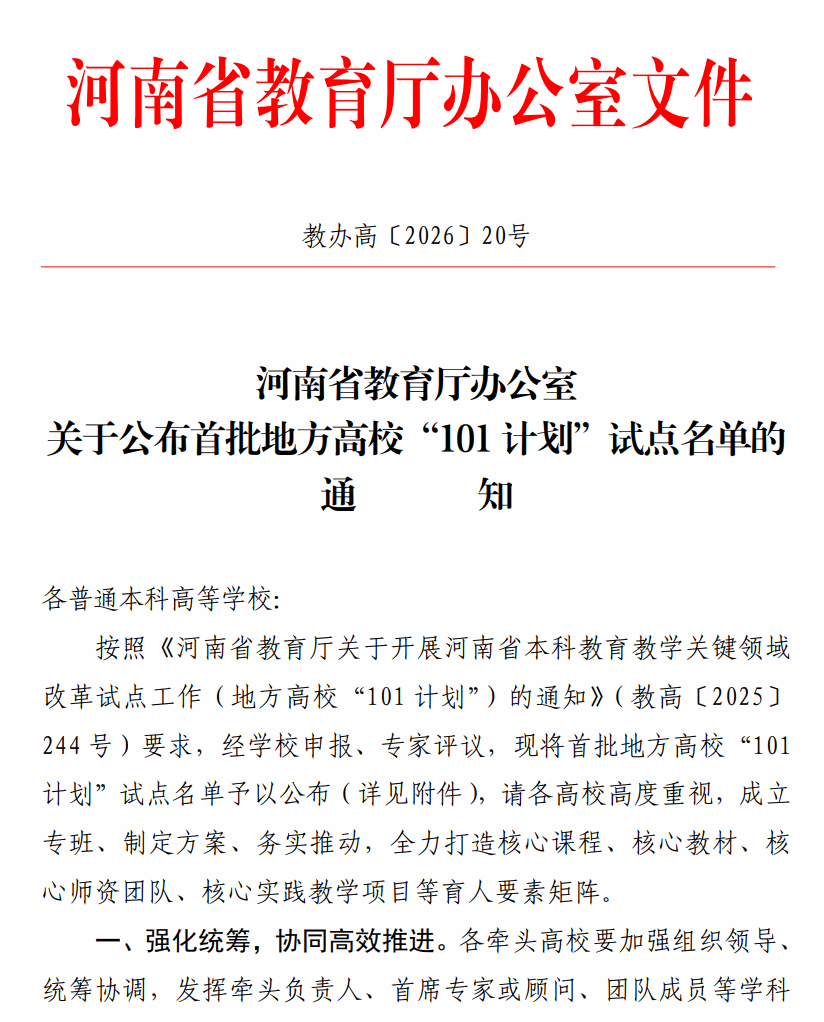 河南省教育厅办公室文件

教办高〔2026〕20号

河南省教育厅办公室
关于公布首批地方高校“101 计划”试点名单的
通　　知

各普通本科高等学校:

按照《河南省教育厅关于开展河南省本科教育教学关键领域改革试点工作（地方高校“101 计划”）的通知》（教高〔2025〕244 号）要求，经学校申报、专家评议，现将首批地方高校“101 计划”试点名单予以公布（详见附件），请各高校高度重视，成立专班、制定方案、务实推动，全力打造核心课程、核心教材、核心师资团队、核心实践教学项目等育人要素矩阵。

一、强化统筹，协同高效推进。各牵头高校要加强组织领导、统筹协调，发挥牵头负责人、首席专家或顾问、团队成员等学科